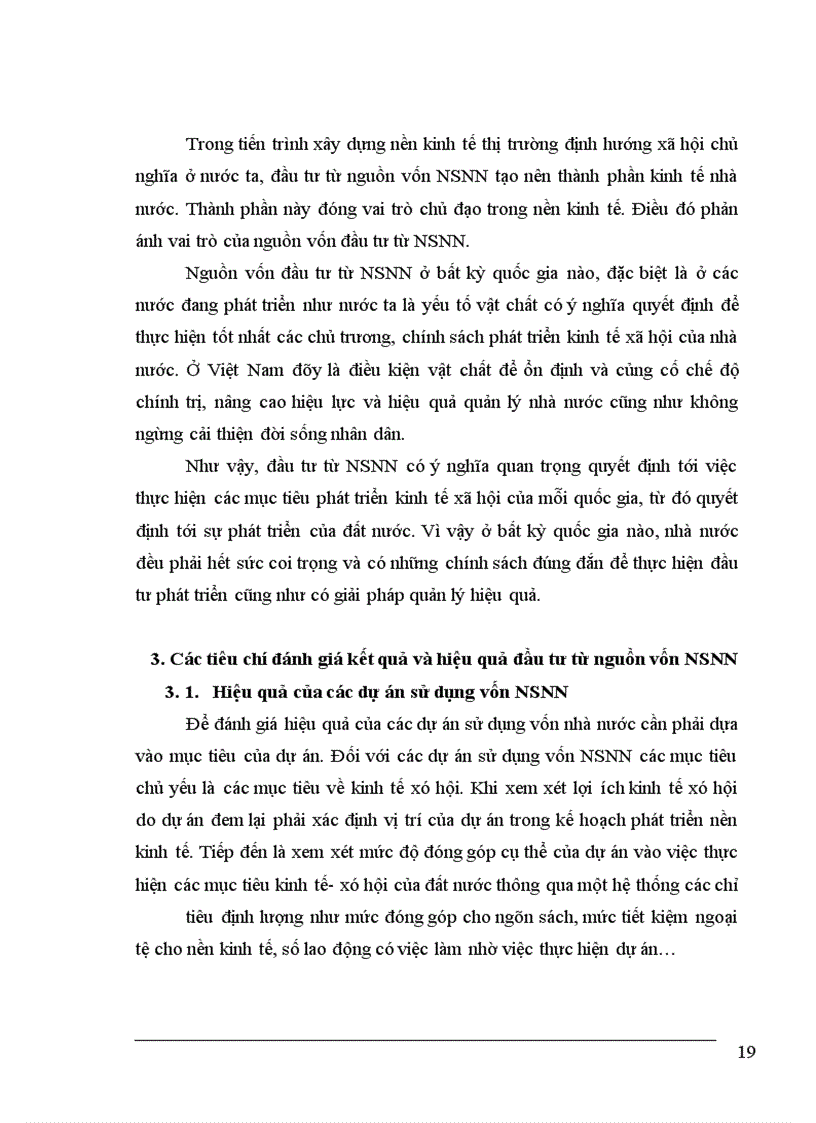 Trong tiến trình xây dựng nền kinh tế thị trường định hướng xã hội chủ nghĩa ở nước ta, đầu tư từ nguồn vốn NSNN tạo nên thành phần kinh tế nhà nước. Thành phần này đóng vai trò chủ đạo trong nền kinh tế. Điều đó phản ánh vai trò của nguồn vốn đầu tư từ NSNN.

Nguồn vốn đầu tư từ NSNN ở bất kỳ quốc gia nào, đặc biệt là ở các nước đang phát triển như nước ta là yếu tố vật chất có ý nghĩa quyết định để thực hiện tốt nhất các chủ trương, chính sách phát triển kinh tế xã hội của nhà nước. Ở Việt Nam đõy là điều kiện vật chất để ổn định và củng cố chế độ chính trị, nâng cao hiệu lực và hiệu quả quản lý nhà nước cũng như không ngừng cải thiện đời sống nhân dân.

Như vậy, đầu tư từ NSNN có ý nghĩa quan trọng quyết định tới việc thực hiện các mục tiêu phát triển kinh tế xã hội của mỗi quốc gia, từ đó quyết định tới sự phát triển của đất nước. Vì vậy ở bất kỳ quốc gia nào, nhà nước đều phải hết sức coi trọng và có những chính sách đúng đắn để thực hiện đầu tư phát triển cũng như có giải pháp quản lý hiệu quả.

3. Các tiêu chí đánh giá kết quả và hiệu quả đầu tư từ nguồn vốn NSNN

3. 1. Hiệu quả của các dự án sử dụng vốn NSNN

Để đánh giá hiệu quả của các dự án sử dụng vốn nhà nước cần phải dựa vào mục tiêu của dự án. Đối với các dự án sử dụng vốn NSNN các mục tiêu chủ yếu là các mục tiêu về kinh tế xó hội. Khi xem xét lợi ích kinh tế xó hội do dự án đem lại phải xác định vị trí của dự án trong kế hoạch phát triển nền kinh tế. Tiếp đến là xem xét mức độ đóng góp cụ thể của dự án vào việc thực hiện các mục tiêu kinh tế- xó hội của đất nước thông qua một hệ thống các chỉ

tiêu định lượng như mức đóng góp cho ngõn sách, mức tiết kiệm ngoại tệ cho nền kinh tế, số lao động có việc làm nhờ việc thực hiện dự án…

19